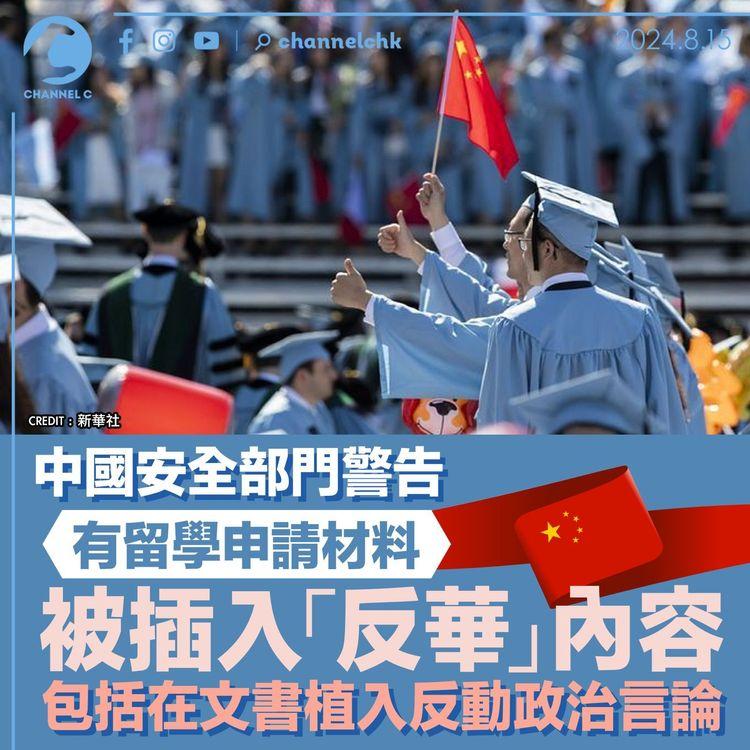 CHANNEL C

channelchk

2024.8.15

CREDIT：新華社

中國安全部門警告

有留學申請材料

被插入「反華」內容

包括在文書植入反動政治言論